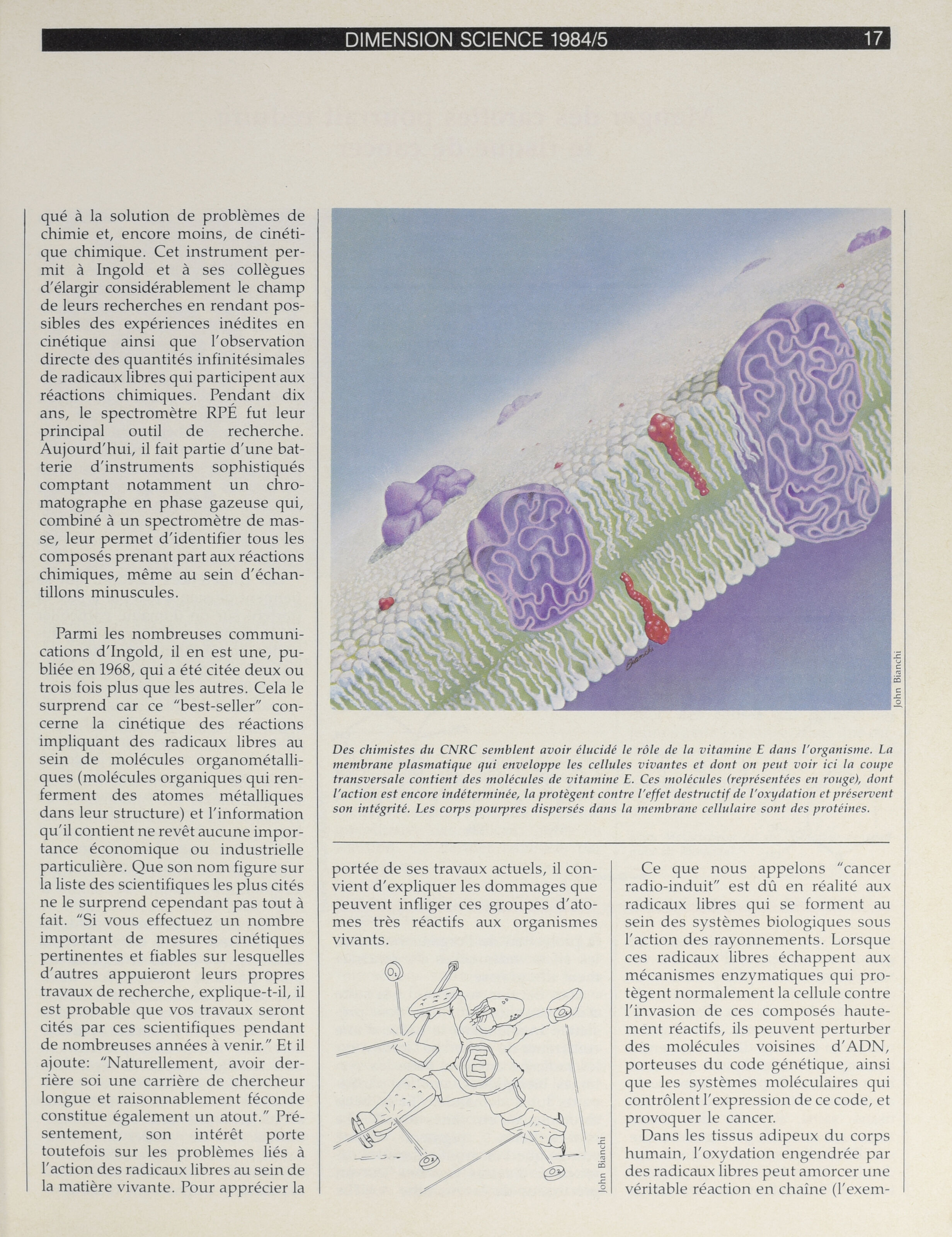 DIMENSION SCIENCE 1984/5 17

qué à la solution de problèmes de chimie et, encore moins, de cinétique chimique. Cet instrument permit à Ingold et à ses collègues d'élargir considérablement le champ de leurs recherches en rendant possibles des expériences inédites en cinétique ainsi que l'observation directe des quantités infinitésimales de radicaux libres qui participent aux réactions chimiques. Pendant dix ans, le spectromètre RPÉ fut leur principal outil de recherche. Aujourd'hui, il fait partie d'une batterie d'instruments sophistiqués comptant notamment un chromatographe en phase gazeuse qui, combiné à un spectromètre de masse, leur permet d'identifier tous les composés prenant part aux réactions chimiques, même au sein d'échantillons minuscules.

Parmi les nombreuses communications d'Ingold, il en est une, publiée en 1968, qui a été citée deux ou trois fois plus que les autres. Cela le surprend car ce "best-seller" concerne la cinétique des réactions impliquant des radicaux libres au sein de molécules organométalliques (molécules organiques qui renferment des atomes métalliques dans leur structure) et l'information qu'il contient ne revêt aucune importance économique ou industrielle particulière. Que son nom figure sur la liste des scientifiques les plus cités ne le surprend cependant pas tout à fait. "Si vous effectuez un nombre important de mesures cinétiques pertinentes et fiables sur lesquelles d'autres appuieront leurs propres travaux de recherche, explique-t-il, il est probable que vos travaux seront cités par ces scientifiques pendant de nombreuses années à venir." Et il ajoute: "Naturellement, avoir derrière soi une carrière de chercheur longue et raisonnablement féconde constitue également un atout." Présentement, son intérêt porte toutefois sur les problèmes liés à l'action des radicaux libres au sein de la matière vivante. Pour apprécier la

John Bianchi

Des chimistes du CNRC semblent avoir élucidé le rôle de la vitamine E dans l'organisme. La membrane plasmatique qui enveloppe les cellules vivantes et dont on peut voir ici la coupe transversale contient des molécules de vitamine E. Ces molécules (représentées en rouge), dont l'action est encore indéterminée, la protègent contre l'effet destructif de l'oxydation et préservent son intégrité. Les corps pourpres dispersés dans la membrane cellulaire sont des protéines.

portée de ses travaux actuels, il convient d'expliquer les dommages que peuvent infliger ces groupes d'atomes très réactifs aux organismes vivants.

$O_2$ E $O_2$ $O_2$

John Bianchi

Ce que nous appelons "cancer radio-induit" est dû en réalité aux radicaux libres qui se forment au sein des systèmes biologiques sous l'action des rayonnements. Lorsque ces radicaux libres échappent aux mécanismes enzymatiques qui protègent normalement la cellule contre l'invasion de ces composés hautement réactifs, ils peuvent perturber des molécules voisines d'ADN, porteuses du code génétique, ainsi que les systèmes moléculaires qui contrôlent l'expression de ce code, et provoquer le cancer.

Dans les tissus adipeux du corps humain, l'oxydation engendrée par des radicaux libres peut amorcer une véritable réaction en chaîne (l'exem-